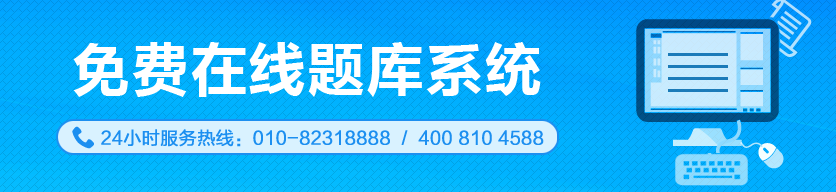 免费在线题库系统

24小时服务热线：010-82318888 / 400 810 4588